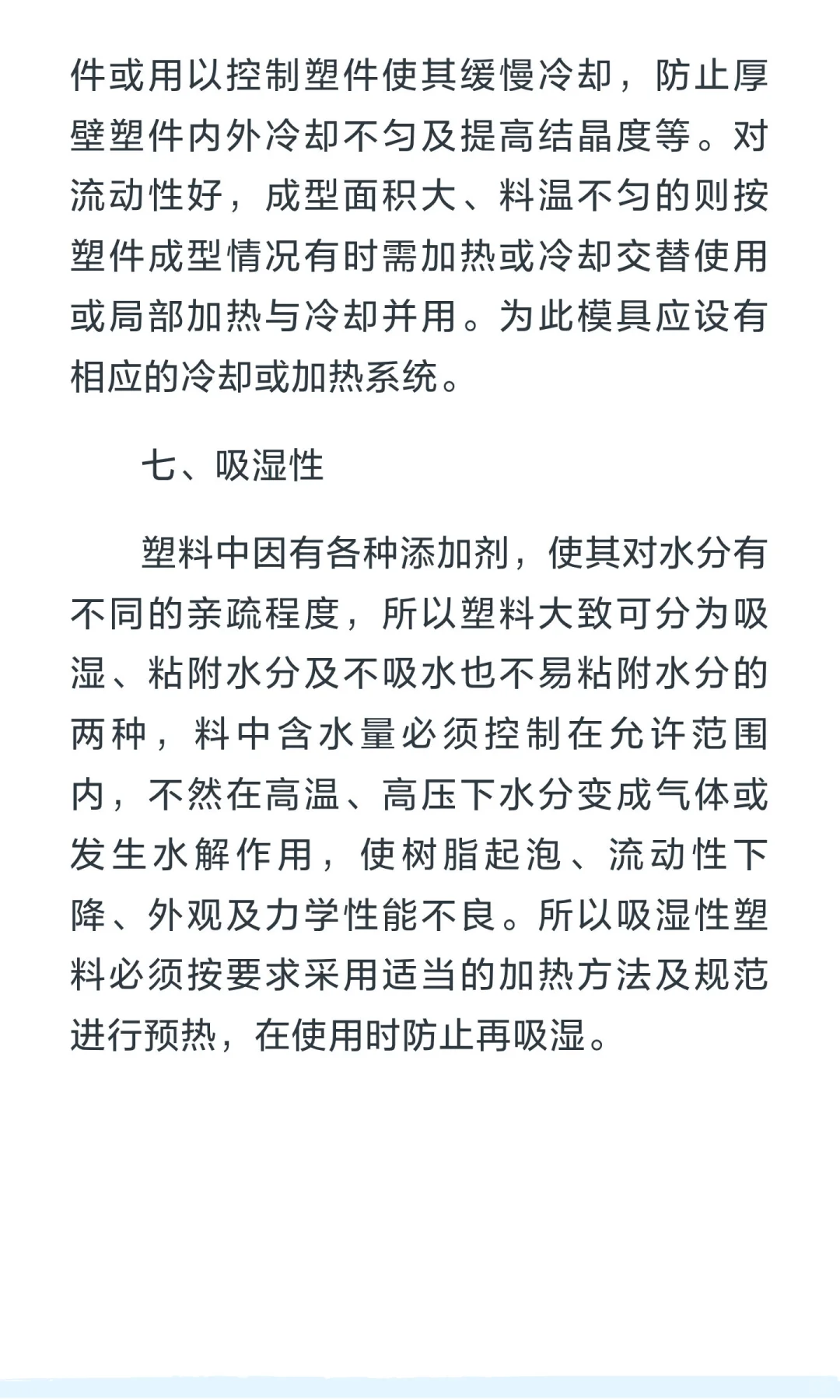 件或用以控制塑件使其缓慢冷却，防止厚壁塑件内外冷却不匀及提高结晶度等。对流动性好，成型面积大、料温不匀的则按塑件成型情况有时需加热或冷却交替使用或局部加热与冷却并用。为此模具应设有相应的冷却或加热系统。

七、吸湿性

塑料中因有各种添加剂，使其对水分有不同的亲疏程度，所以塑料大致可分为吸湿、粘附水分及不吸水也不易粘附水分的两种，料中含水量必须控制在允许范围内，不然在高温、高压下水分变成气体或发生水解作用，使树脂起泡、流动性下降、外观及力学性能不良。所以吸湿性塑料必须按要求采用适当的加热方法及规范进行预热，在使用时防止再吸湿。